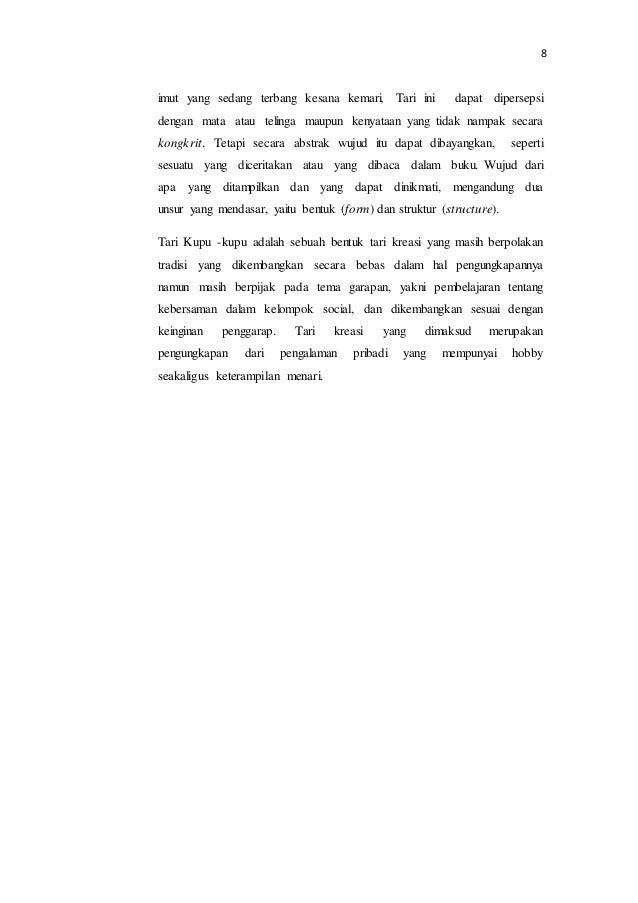 8

imut yang sedang terbang kesana kemari, Tari ini dapat dipersepsi dengan mata atau telinga maupun kenyataan yang tidak nampak secara kongkrit. Tetapi secara abstrak wujud itu dapat dibayangkan, seperti sesuatu yang diceritakan atau yang dibaca dalam buku. Wujud dari apa yang ditampilkan dan yang dapat dinikmati, mengandung dua unsur yang mendasar, yaitu bentuk (form) dan struktur (structure).

Tari Kupu -kupu adalah sebuah bentuk tari kreasi yang masih berpolakan tradisi yang dikembangkan secara bebas dalam hal pengungkapannya namun masih berpijak pada tema garapan, yakni pembelajaran tentang kebersaman dalam kelompok social, dan dikembangkan sesuai dengan keinginan penggarap. Tari kreasi yang dimaksud merupakan pengungkapan dari pengalaman pribadi yang mempunyai hobby seakaligus keterampilan menari.